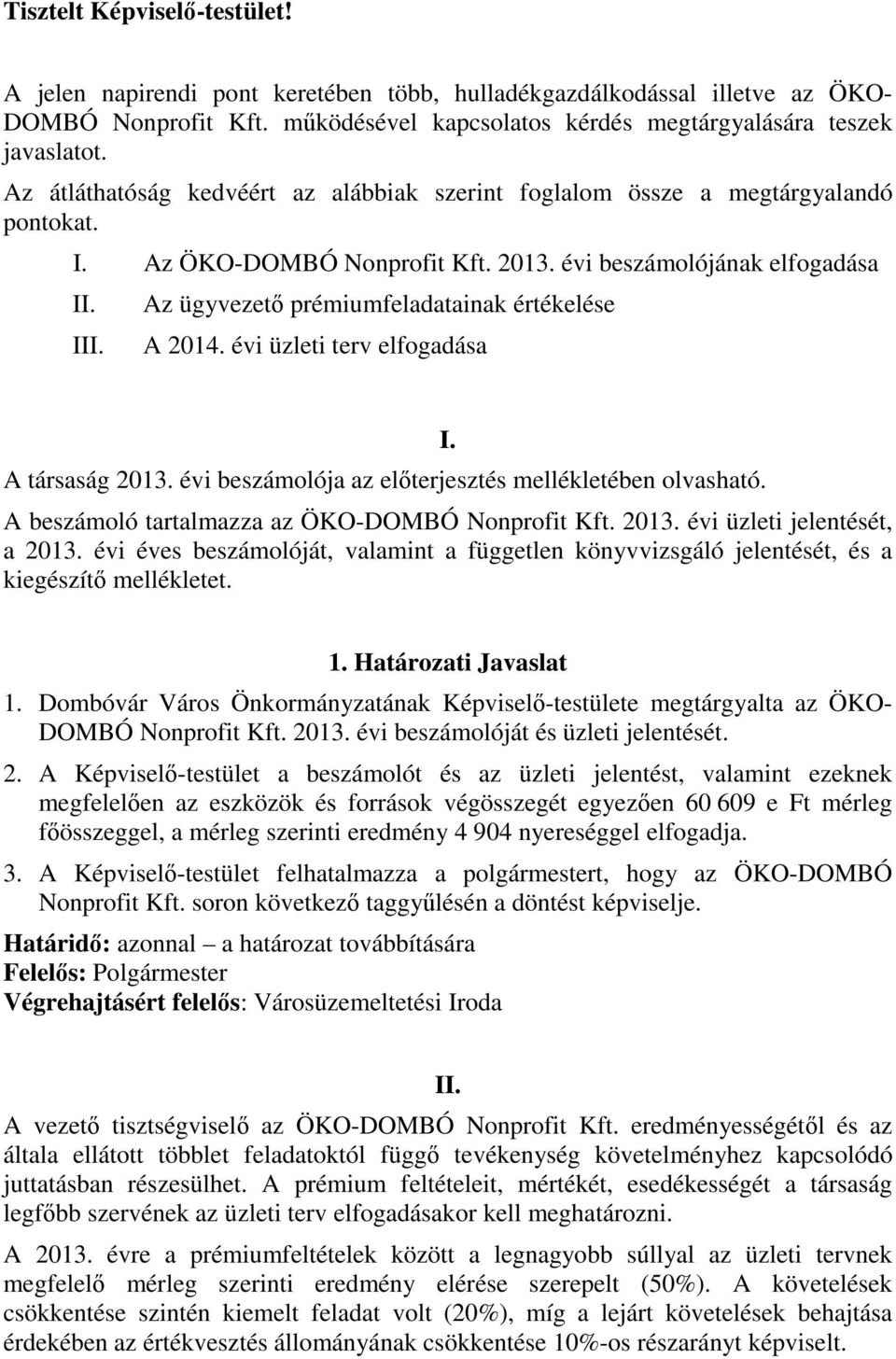 Tisztelt Képviselő-testület!

A jelen napirendi pont keretében több, hulladékgazdálkodással illetve az ÖKO-DOMBÓ Nonprofit Kft. működésével kapcsolatos kérdés megtárgyalására teszek javaslatot.

Az átláthatóság kedvéért az alábbiak szerint foglalom össze a megtárgyalandó pontokat.

I. Az ÖKO-DOMBÓ Nonprofit Kft. 2013. évi beszámolójának elfogadása
II. Az ügyvezető prémiumfeladatainak értékelése
III. A 2014. évi üzleti terv elfogadása

I.

A társaság 2013. évi beszámolója az előterjesztés mellékletében olvasható.

A beszámoló tartalmazza az ÖKO-DOMBÓ Nonprofit Kft. 2013. évi üzleti jelentését, a 2013. évi éves beszámolóját, valamint a független könyvvizsgáló jelentését, és a kiegészítő mellékletet.

1. Határozati Javaslat

1. Dombóvár Város Önkormányzatának Képviselő-testülete megtárgyalta az ÖKO-DOMBÓ Nonprofit Kft. 2013. évi beszámolóját és üzleti jelentését.

2. A Képviselő-testület a beszámolót és az üzleti jelentést, valamint ezeknek megfelelően az eszközök és források végösszegét egyezően 60 609 e Ft mérleg főösszeggel, a mérleg szerinti eredmény 4 904 nyereséggel elfogadja.

3. A Képviselő-testület felhatalmazza a polgármestert, hogy az ÖKO-DOMBÓ Nonprofit Kft. soron következő taggyűlésén a döntést képviselje.

Határidő: azonnal – a határozat továbbítására
Felelős: Polgármester
Végrehajtásért felelős: Városüzemeltetési Iroda

II.

A vezető tisztségviselő az ÖKO-DOMBÓ Nonprofit Kft. eredményességétől és az általa ellátott többlet feladatoktól függő tevékenység követelményhez kapcsolódó juttatásban részesülhet. A prémium feltételeit, mértékét, esedékességét a társaság legfőbb szervének az üzleti terv elfogadásakor kell meghatározni.

A 2013. évre a prémiumfeltételek között a legnagyobb súllyal az üzleti tervnek megfelelő mérleg szerinti eredmény elérése szerepelt (50%). A követelések csökkentése szintén kiemelt feladat volt (20%), míg a lejárt követelések behajtása érdekében az értékvesztés állományának csökkentése 10%-os részarányt képviselt.